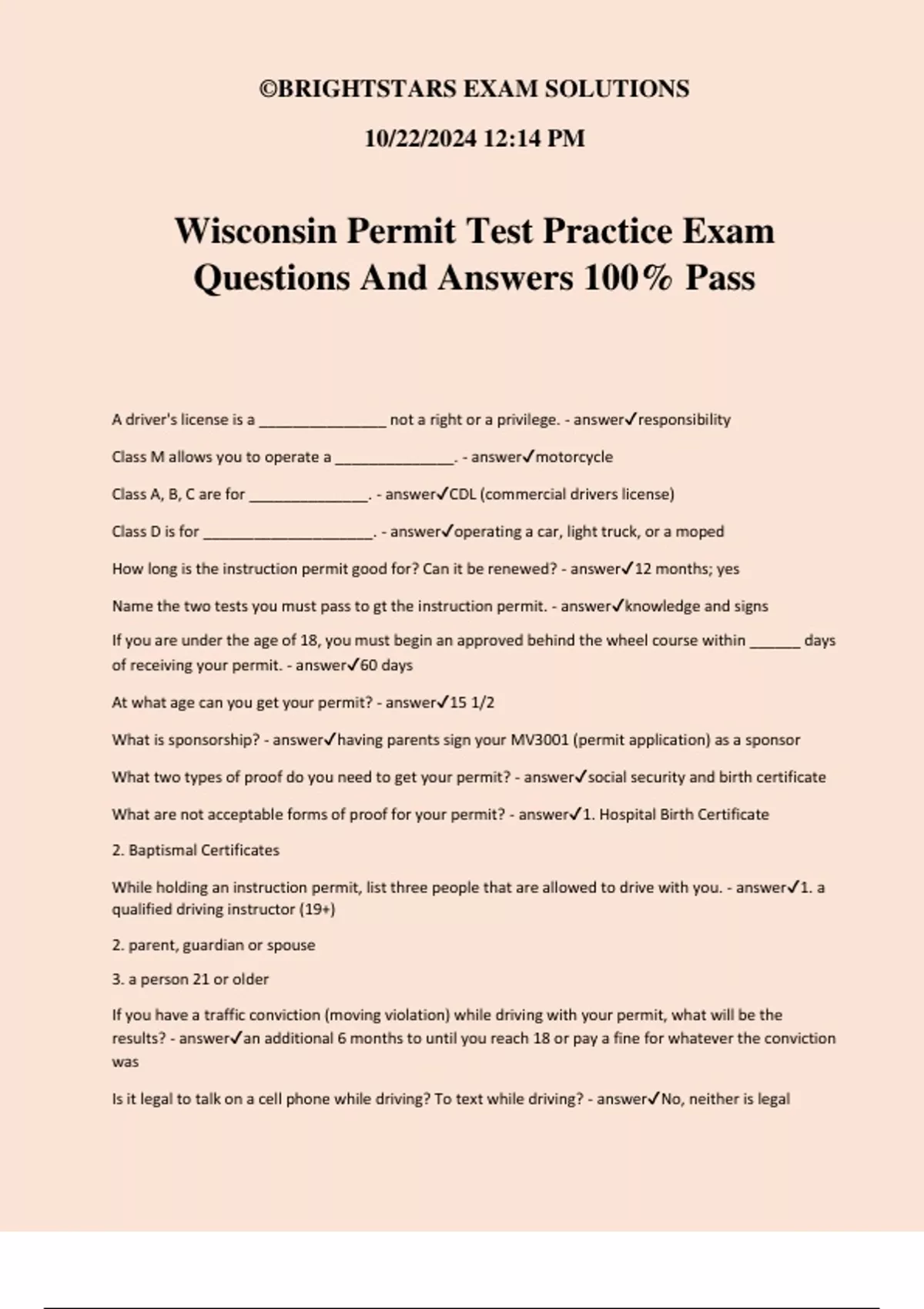 ©BRIGHTSTARS EXAM SOLUTIONS

10/22/2024 12:14 PM

Wisconsin Permit Test Practice Exam Questions And Answers 100% Pass

A driver's license is a ____ not a right or a privilege. - answer✓responsibility

Class M allows you to operate a ____. - answer✓motorcycle

Class A, B, C are for ____. - answer✓CDL (commercial drivers license)

Class D is for ____. - answer✓operating a car, light truck, or a moped

How long is the instruction permit good for? Can it be renewed? - answer✓12 months; yes

Name the two tests you must pass to gt the instruction permit. - answer✓knowledge and signs

If you are under the age of 18, you must begin an approved behind the wheel course within ____ days of receiving your permit. - answer✓60 days

At what age can you get your permit? - answer✓15 1/2

What is sponsorship? - answer✓having parents sign your MV3001 (permit application) as a sponsor

What two types of proof do you need to get your permit? - answer✓social security and birth certificate

What are not acceptable forms of proof for your permit? - answer✓1. Hospital Birth Certificate

2. Baptismal Certificates

While holding an instruction permit, list three people that are allowed to drive with you. - answer✓1. a qualified driving instructor (19+)

2. parent, guardian or spouse

3. a person 21 or older

If you have a traffic conviction (moving violation) while driving with your permit, what will be the results? - answer✓an additional 6 months to until you reach 18 or pay a fine for whatever the conviction was

Is it legal to talk on a cell phone while driving? To text while driving? - answer✓No, neither is legal